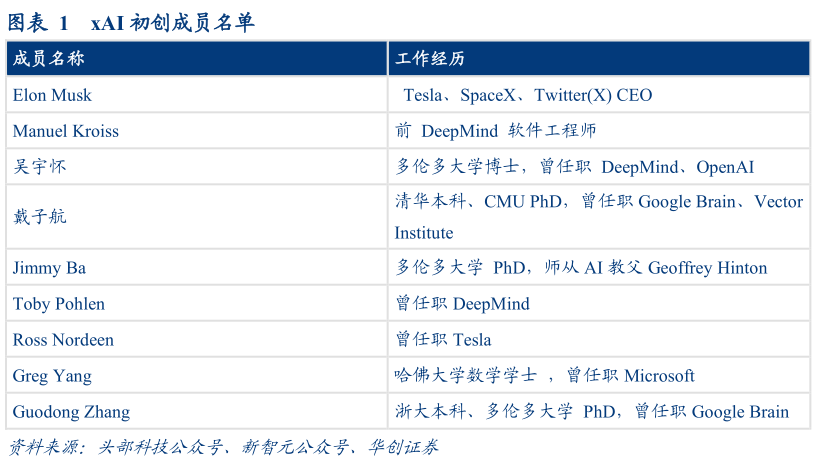 图表1 xAI初创成员名单

| 成员名称 | 工作经历 |
|---|---|
| Elon Musk | Tesla、SpaceX、Twitter(X) CEO |
| Manuel Kroiss | 前DeepMind软件工程师 |
| 吴宇怀 | 多伦多大学博士，曾任职DeepMind、OpenAI |
| 戴子航 | 清华本科、CMU PhD，曾任职Google Brain、Vector Institute |
| Jimmy Ba | 多伦多大学PhD，师从AI教父Geoffrey Hinton |
| Toby Pohlen | 曾任职DeepMind |
| Ross Nordeen | 曾任职Tesla |
| Greg Yang | 哈佛大学数学学士，曾任职Microsoft |
| Guodong Zhang | 浙大本科、多伦多大学PhD，曾任职Google Brain |

资料来源：头部科技公众号、新智元公众号、华创证券